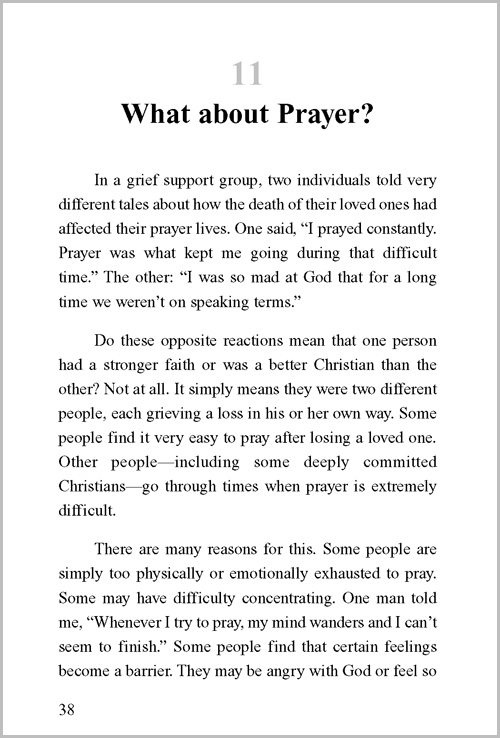 11

What about Prayer?

In a grief support group, two individuals told very different tales about how the death of their loved ones had affected their prayer lives. One said, “I prayed constantly. Prayer was what kept me going during that difficult time.” The other: “I was so mad at God that for a long time we weren’t on speaking terms.”

Do these opposite reactions mean that one person had a stronger faith or was a better Christian than the other? Not at all. It simply means they were two different people, each grieving a loss in his or her own way. Some people find it very easy to pray after losing a loved one. Other people—including some deeply committed Christians—go through times when prayer is extremely difficult.

There are many reasons for this. Some people are simply too physically or emotionally exhausted to pray. Some may have difficulty concentrating. One man told me, “Whenever I try to pray, my mind wanders and I can’t seem to finish.” Some people find that certain feelings become a barrier. They may be angry with God or feel so

38